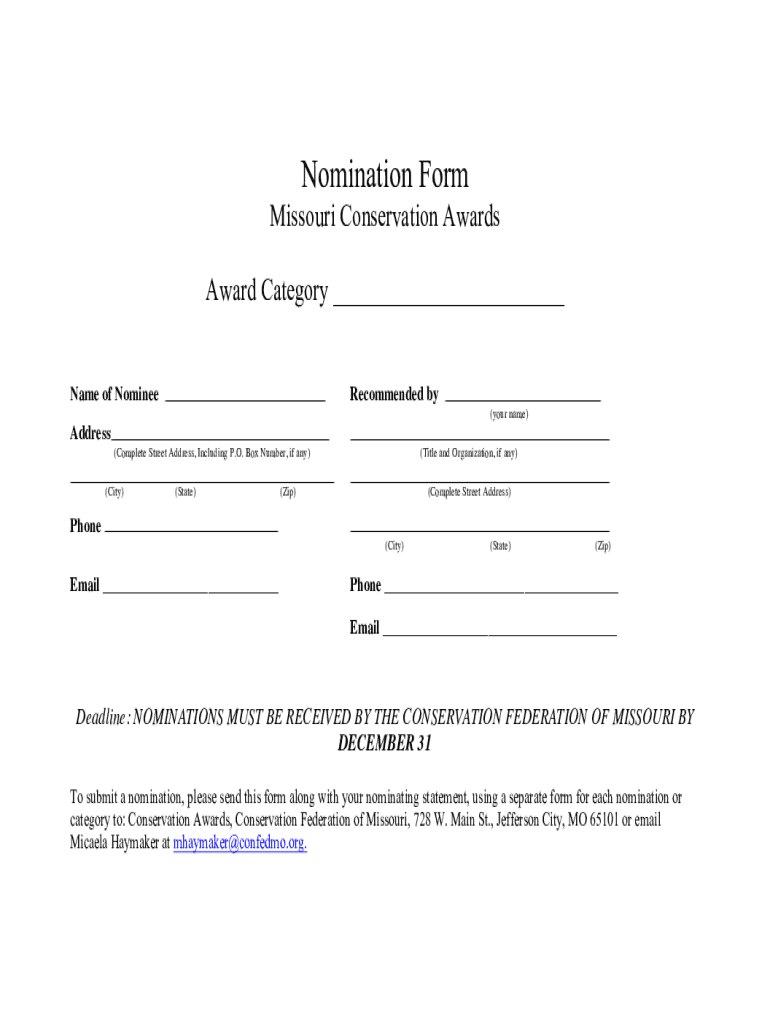 Nomination Form

Missouri Conservation Awards

Award Category ____

Name of Nominee ____

Address____
(Complete Street Address, Including P.O. Box Number, if any)

____
(City) (State) (Zip)

Phone ____

Email ____

Recommended by ____
(your name)

____
(Title and Organization, if any)

____
(Complete Street Address)

____
(City) (State) (Zip)

Phone ____

Email ____

Deadline: NOMINATIONS MUST BE RECEIVED BY THE CONSERVATION FEDERATION OF MISSOURI BY DECEMBER 31

To submit a nomination, please send this form along with your nominating statement, using a separate form for each nomination or category to: Conservation Awards, Conservation Federation of Missouri, 728 W. Main St., Jefferson City, MO 65101 or email Micaela Haymaker at mhaymaker@confedmo.org.